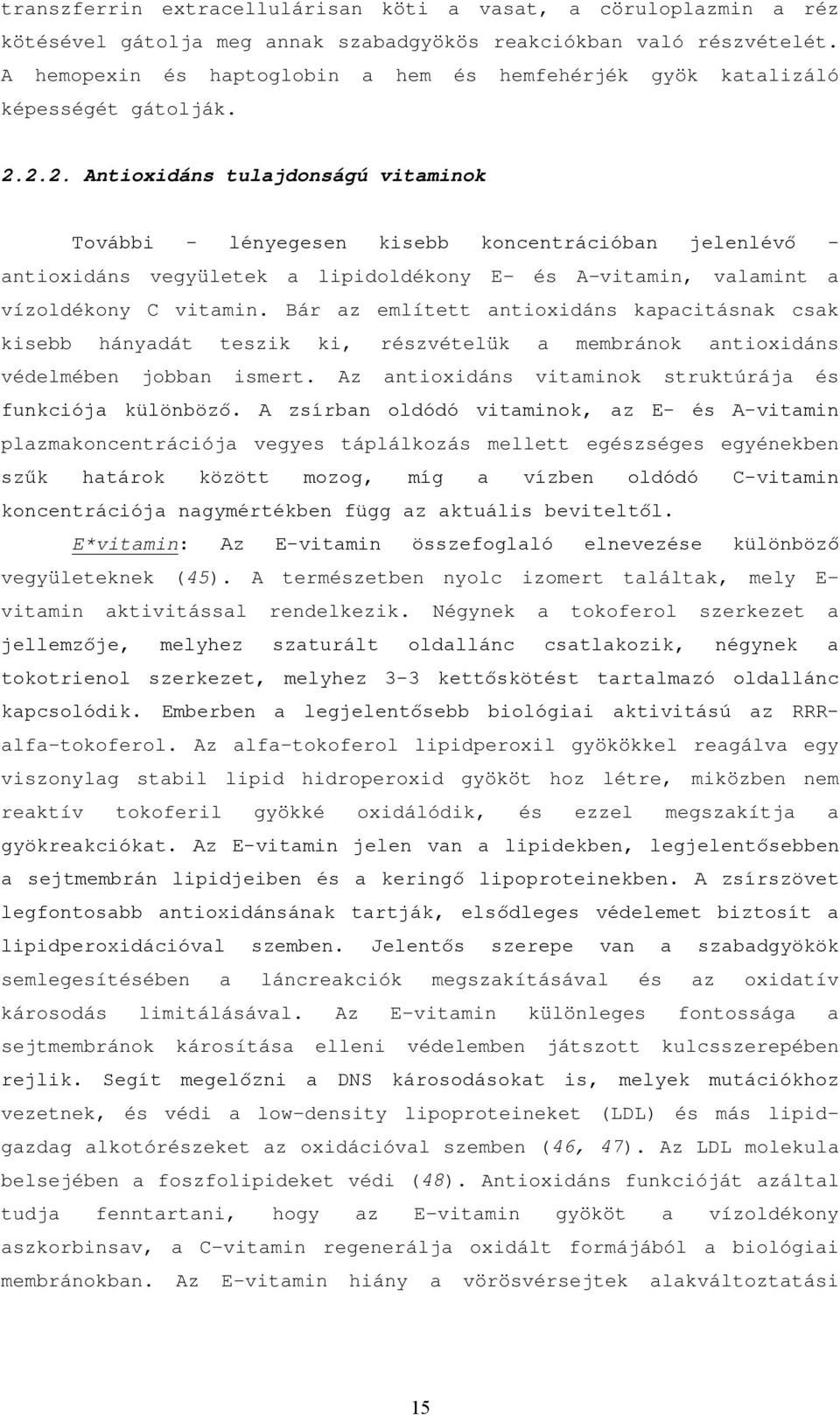 transzferrin extracellulárisan köti a vasat, a cöruloplazmin a réz kötésével gátolja meg annak szabadgyökös reakciókban való részvételét. A hemopexin és haptoglobin a hem és hemfehérjék gyök katalizáló képességét gátolják.

2.2.2. Antioxidáns tulajdonságú vitaminok

További - lényegesen kisebb koncentrációban jelenlévő - antioxidáns vegyületek a lipidoldékony E- és A-vitamin, valamint a vízoldékony C vitamin. Bár az említett antioxidáns kapacitásnak csak kisebb hányadát teszik ki, részvételük a membránok antioxidáns védelmében jobban ismert. Az antioxidáns vitaminok struktúrája és funkciója különböző. A zsírban oldódó vitaminok, az E- és A-vitamin plazmakoncentrációja vegyes táplálkozás mellett egészséges egyénekben szűk határok között mozog, míg a vízben oldódó C-vitamin koncentrációja nagymértékben függ az aktuális beviteltől.

E*vitamin: Az E-vitamin összefoglaló elnevezése különböző vegyületeknek (45). A természetben nyolc izomert találtak, mely E-vitamin aktivitással rendelkezik. Négynek a tokoferol szerkezet a jellemzője, melyhez szaturált oldallánc csatlakozik, négynek a tokotrienol szerkezet, melyhez 3-3 kettőskötést tartalmazó oldallánc kapcsolódik. Emberben a legjelentősebb biológiai aktivitású az RRR-alfa-tokoferol. Az alfa-tokoferol lipidperoxil gyökökkel reagálva egy viszonylag stabil lipid hidroperoxid gyököt hoz létre, miközben nem reaktív tokoferil gyökké oxidálódik, és ezzel megszakítja a gyökreakciókat. Az E-vitamin jelen van a lipidekben, legjelentősebben a sejtmembrán lipidjeiben és a keringő lipoproteinekben. A zsírszövet legfontosabb antioxidánsának tartják, elsődleges védelemet biztosít a lipidperoxidációval szemben. Jelentős szerepe van a szabadgyökök semlegesítésében a láncreakciók megszakításával és az oxidatív károsodás limitálásával. Az E-vitamin különleges fontossága a sejtmembránok károsítása elleni védelemben játszott kulcsszerepében rejlik. Segít megelőzni a DNS károsodásokat is, melyek mutációkhoz vezetnek, és védi a low-density lipoproteineket (LDL) és más lipid-gazdag alkotórészeket az oxidációval szemben (46, 47). Az LDL molekula belsejében a foszfolipideket védi (48). Antioxidáns funkcióját azáltal tudja fenntartani, hogy az E-vitamin gyököt a vízoldékony aszkorbinsav, a C-vitamin regenerálja oxidált formájából a biológiai membránokban. Az E-vitamin hiány a vörösvérsejtek alakváltoztatási

15